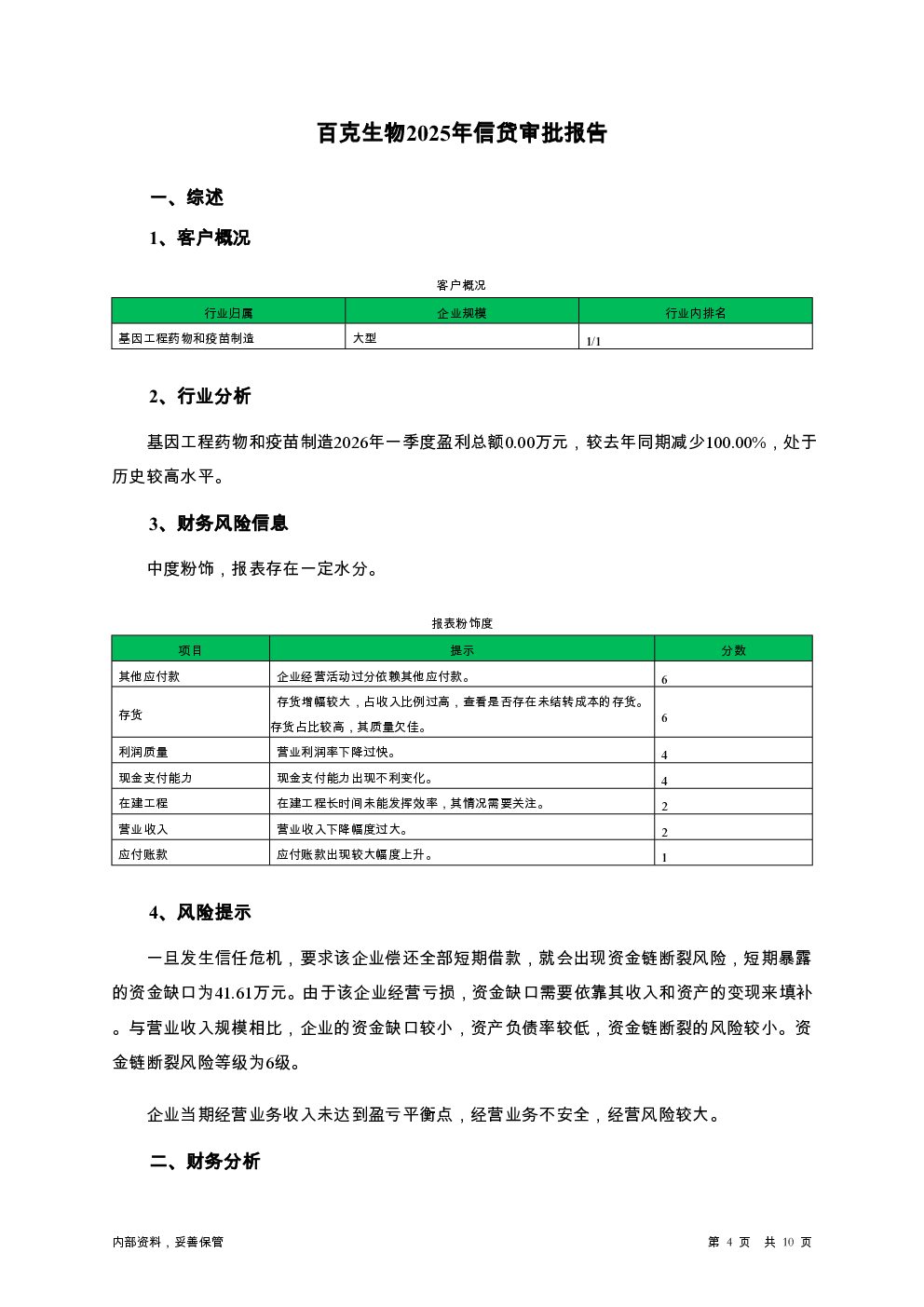 百克生物2025年信贷审批报告

一、综述

1、客户概况

客户概况

| 行业归属 | 企业规模 | 行业内排名 |
|---|---|---|
| 基因工程药物和疫苗制造 | 大型 | 1/1 |

2、行业分析

基因工程药物和疫苗制造2026年一季度盈利总额0.00万元，较去年同期减少100.00%，处于历史较高水平。

3、财务风险信息

中度粉饰，报表存在一定水分。

报表粉饰度

| 项目 | 提示 | 分数 |
|---|---|---|
| 其他应付款 | 企业经营活动过分依赖其他应付款。 | 6 |
| 存货 | 存货增幅较大，占收入比例过高，查看是否存在未结转成本的存货。存货占比较高，其质量欠佳。 | 6 |
| 利润质量 | 营业利润率下降过快。 | 4 |
| 现金支付能力 | 现金支付能力出现不利变化。 | 4 |
| 在建工程 | 在建工程长时间未能发挥效率，其情况需要关注。 | 2 |
| 营业收入 | 营业收入下降幅度过大。 | 2 |
| 应付账款 | 应付账款出现较大幅度上升。 | 1 |

4、风险提示

一旦发生信任危机，要求该企业偿还全部短期借款，就会出现资金链断裂风险，短期暴露的资金缺口为41.61万元。由于该企业经营亏损，资金缺口需要依靠其收入和资产的变现来填补。与营业收入规模相比，企业的资金缺口较小，资产负债率较低，资金链断裂的风险较小。资金链断裂风险等级为6级。

企业当期经营业务收入未达到盈亏平衡点，经营业务不安全，经营风险较大。

二、财务分析

内部资料，妥善保管

第 4 页 共 10 页